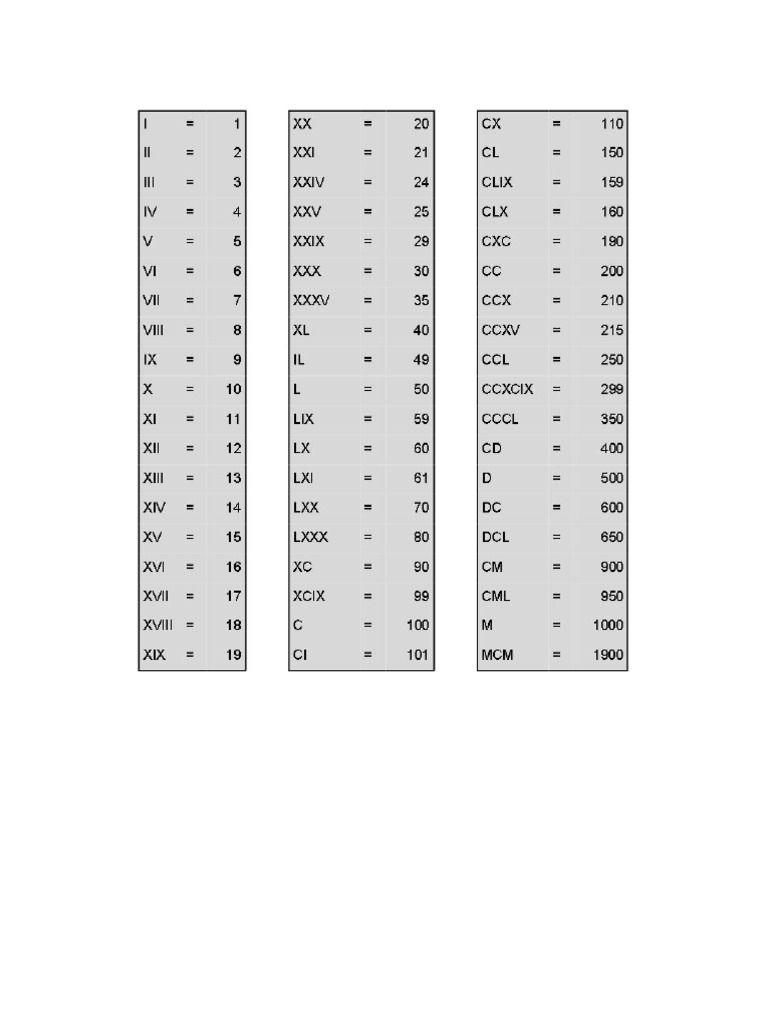 | I | = | 1 |
|---|---|---|
| II | = | 2 |
| III | = | 3 |
| IV | = | 4 |
| V | = | 5 |
| VI | = | 6 |
| VII | = | 7 |
| VIII | = | 8 |
| IX | = | 9 |
| X | = | 10 |
| XI | = | 11 |
| XII | = | 12 |
| XIII | = | 13 |
| XIV | = | 14 |
| XV | = | 15 |
| XVI | = | 16 |
| XVII | = | 17 |
| XVIII | = | 18 |
| XIX | = | 19 |

| XX | = | 20 |
|---|---|---|
| XXI | = | 21 |
| XXIV | = | 24 |
| XXV | = | 25 |
| XXIX | = | 29 |
| XXX | = | 30 |
| XXXV | = | 35 |
| XL | = | 40 |
| IL | = | 49 |
| L | = | 50 |
| LIX | = | 59 |
| LX | = | 60 |
| LXI | = | 61 |
| LXX | = | 70 |
| LXXX | = | 80 |
| XC | = | 90 |
| XCIX | = | 99 |
| C | = | 100 |
| CI | = | 101 |

| CX | = | 110 |
|---|---|---|
| CL | = | 150 |
| CLIX | = | 159 |
| CLX | = | 160 |
| CXC | = | 190 |
| CC | = | 200 |
| CCX | = | 210 |
| CCXV | = | 215 |
| CCL | = | 250 |
| CCXCIX | = | 299 |
| CCCL | = | 350 |
| CD | = | 400 |
| D | = | 500 |
| DC | = | 600 |
| DCL | = | 650 |
| CM | = | 900 |
| CML | = | 950 |
| M | = | 1000 |
| MCM | = | 1900 |